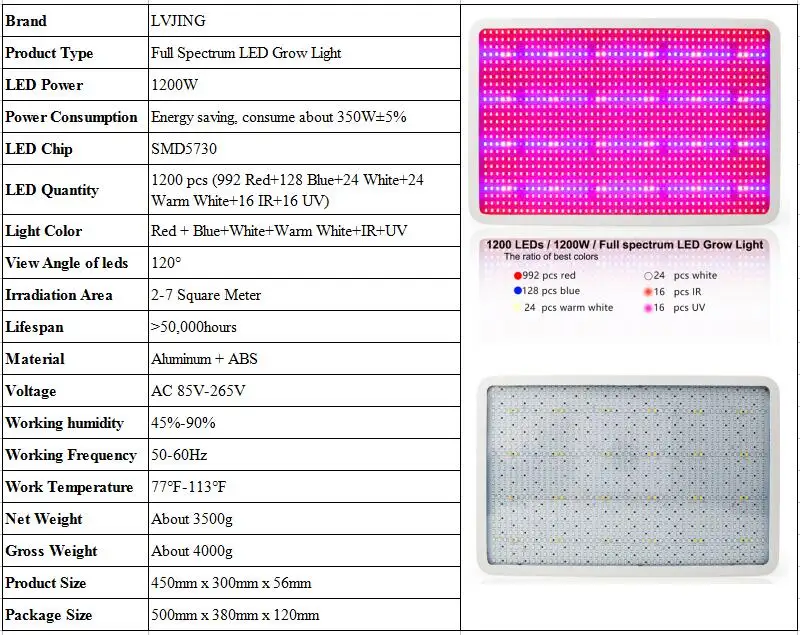 | Brand | LVJING |
|---|---|
| Product Type | Full Spectrum LED Grow Light |
| LED Power | 1200W |
| Power Consumption | Energy saving, consume about 350W±5% |
| LED Chip | SMD5730 |
| LED Quantity | 1200 pcs (992 Red+128 Blue+24 White+24 Warm White+16 IR+16 UV) |
| Light Color | Red + Blue+White+Warm White+IR+UV |
| View Angle of leds | 120° |
| Irradiation Area | 2-7 Square Meter |
| Lifespan | >50,000hours |
| Material | Aluminum + ABS |
| Voltage | AC 85V-265V |
| Working humidity | 45%-90% |
| Working Frequency | 50-60Hz |
| Work Temperature | 77°F-113°F |
| Net Weight | About 3500g |
| Gross Weight | About 4000g |
| Product Size | 450mm x 300mm x 56mm |
| Package Size | 500mm x 380mm x 120mm |

1200 LEDs / 1200W / Full spectrum LED Grow Light
The ratio of best colors
992 pcs red
128 pcs blue
24 pcs warm white
24 pcs white
16 pcs IR
16 pcs UV